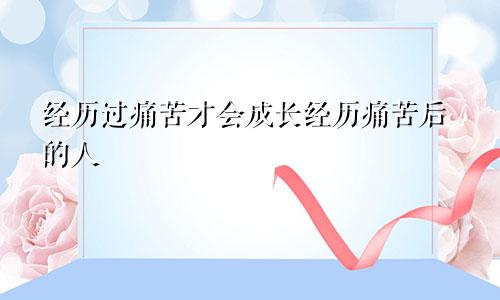 经历过痛苦才会成长经历痛苦后的人